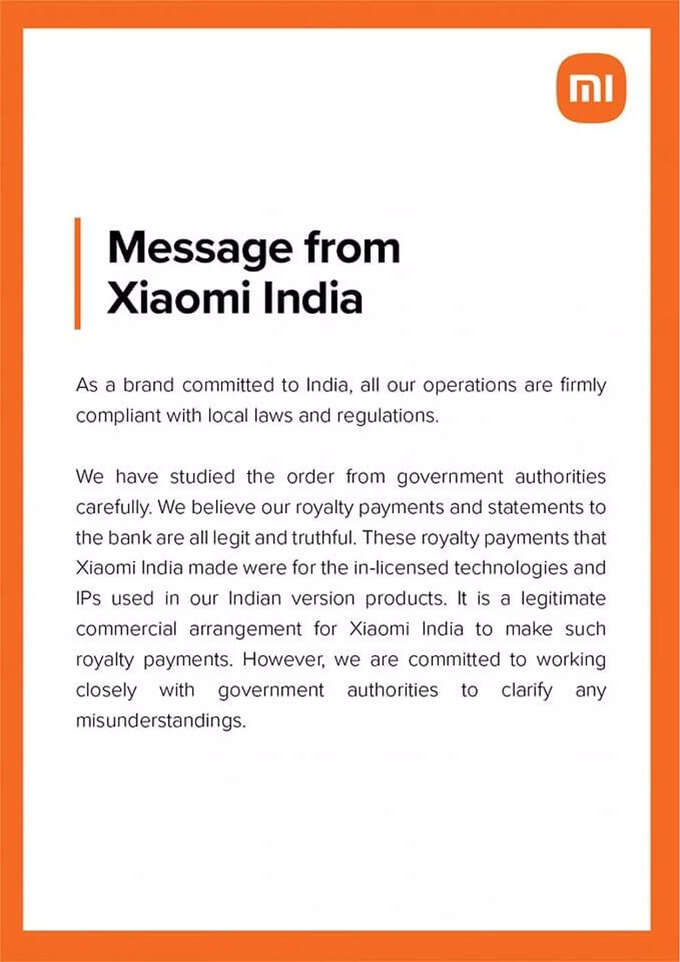 mi

Message from Xiaomi India

As a brand committed to India, all our operations are firmly compliant with local laws and regulations.

We have studied the order from government authorities carefully. We believe our royalty payments and statements to the bank are all legit and truthful. These royalty payments that Xiaomi India made were for the in-licensed technologies and IPs used in our Indian version products. It is a legitimate commercial arrangement for Xiaomi India to make such royalty payments. However, we are committed to working closely with government authorities to clarify any misunderstandings.